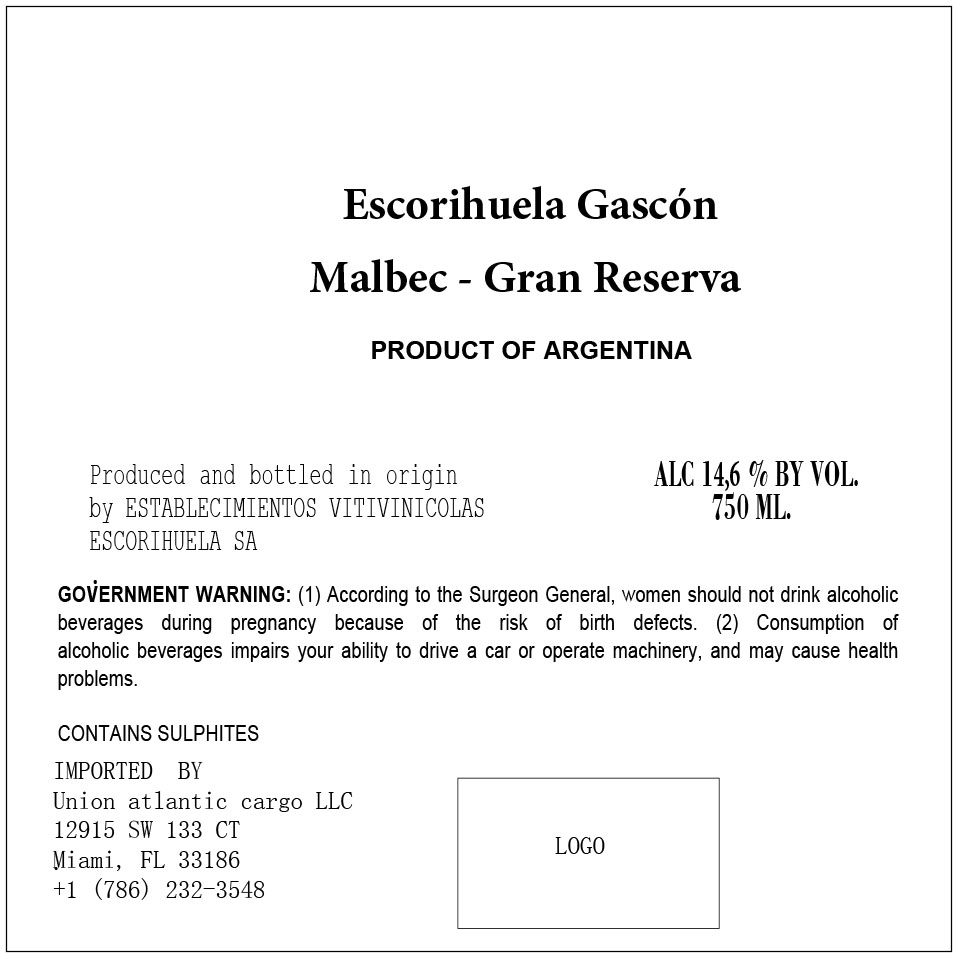 Escorihuela Gascón

Malbec - Gran Reserva

PRODUCT OF ARGENTINA

Produced and bottled in origin by ESTABLECIMIENTOS VITIVINICOLAS ESCORIHUELA SA

ALC 14,6 % BY VOL.
750 ML.

GOVERNMENT WARNING: (1) According to the Surgeon General, women should not drink alcoholic beverages during pregnancy because of the risk of birth defects. (2) Consumption of alcoholic beverages impairs your ability to drive a car or operate machinery, and may cause health problems.

CONTAINS SULPHITES

IMPORTED BY
Union atlantic cargo LLC
12915 SW 133 CT
Miami, FL 33186
+1 (786) 232-3548

LOGO